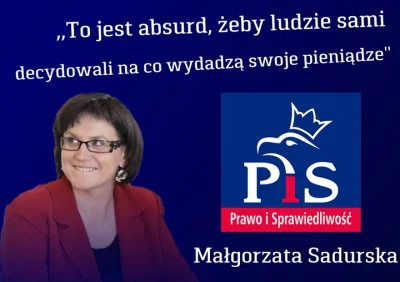 „To jest absurd, żeby ludzie sami decydowali na co wydadzą swoje pieniądze"

PiS

Prawo i Sprawiedliwość

Małgorzata Sadurska